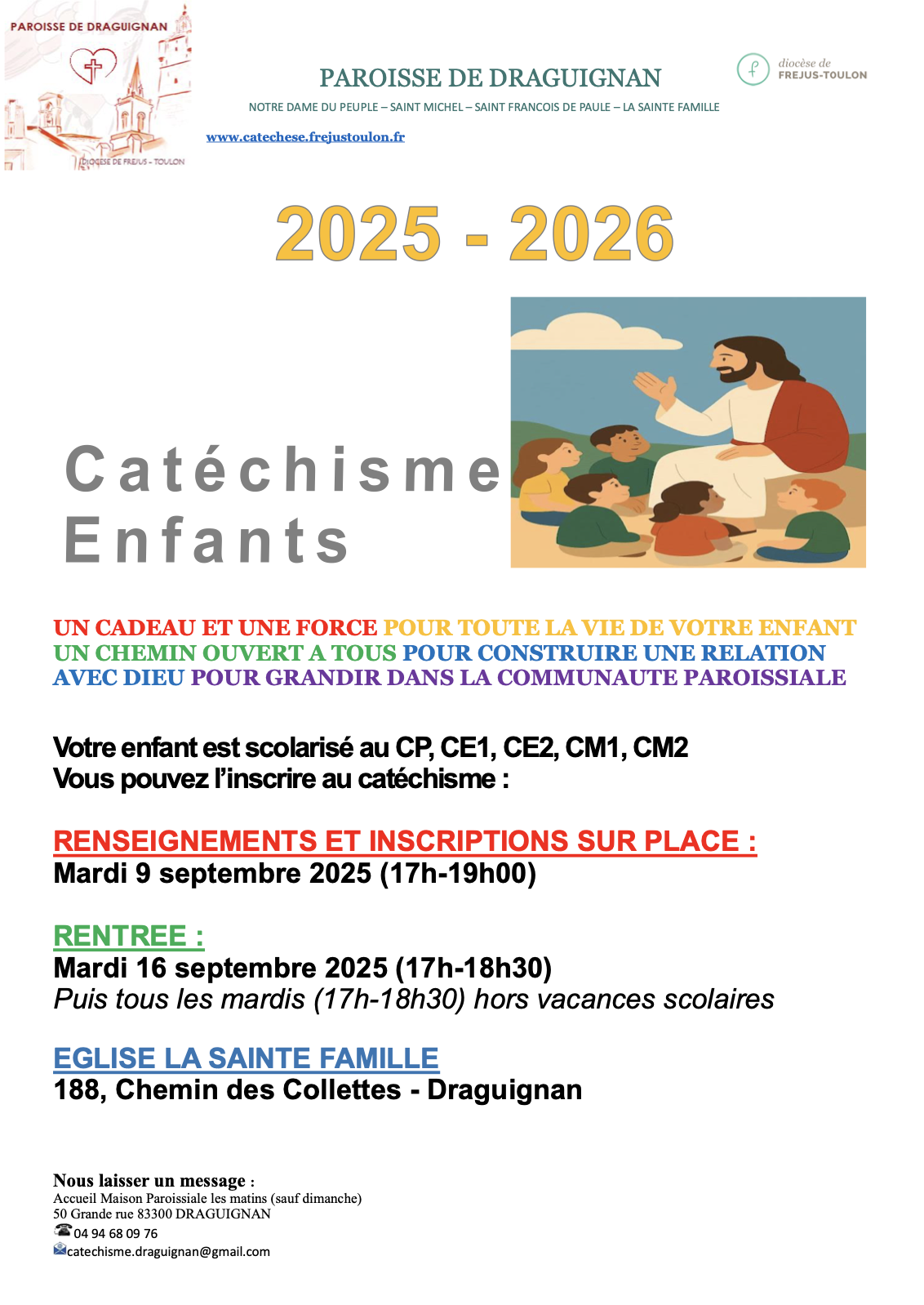 PAROISSE DE DRAGUIGNAN

DIOCESE DE FREJUS - TOULON

PAROISSE DE DRAGUIGNAN

diocèse de FREJUS-TOULON

NOTRE DAME DU PEUPLE – SAINT MICHEL – SAINT FRANCOIS DE PAULE – LA SAINTE FAMILLE

www.catechese.frejustoulon.fr

2025 - 2026

Catéchisme Enfants

UN CADEAU ET UNE FORCE POUR TOUTE LA VIE DE VOTRE ENFANT UN CHEMIN OUVERT A TOUS POUR CONSTRUIRE UNE RELATION AVEC DIEU POUR GRANDIR DANS LA COMMUNAUTE PAROISSIALE

Votre enfant est scolarisé au CP, CE1, CE2, CM1, CM2
Vous pouvez l'inscrire au catéchisme :

RENSEIGNEMENTS ET INSCRIPTIONS SUR PLACE :
Mardi 9 septembre 2025 (17h-19h00)

RENTREE :
Mardi 16 septembre 2025 (17h-18h30)
Puis tous les mardis (17h-18h30) hors vacances scolaires

EGLISE LA SAINTE FAMILLE
188, Chemin des Collettes - Draguignan

Nous laisser un message :
Accueil Maison Paroissiale les matins (sauf dimanche)
50 Grande rue 83300 DRAGUIGNAN
04 94 68 09 76
catechisme.draguignan@gmail.com